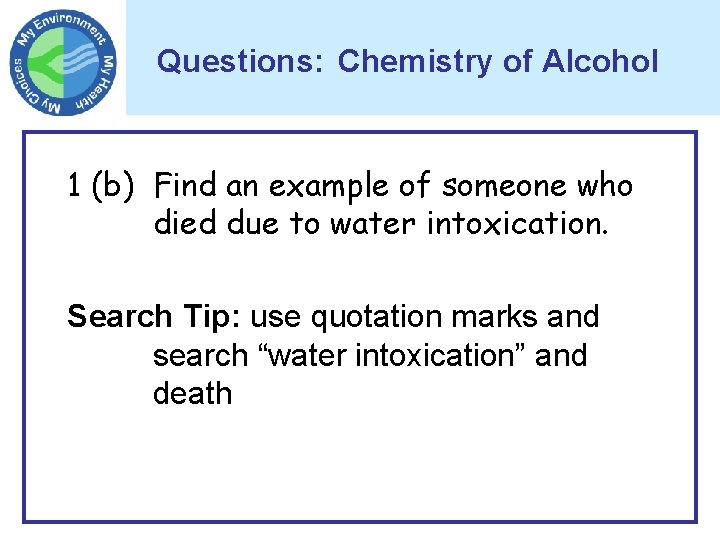 My Environment
My Health
My Choices

Questions: Chemistry of Alcohol

1 (b) Find an example of someone who died due to water intoxication.

Search Tip: use quotation marks and search "water intoxication" and death